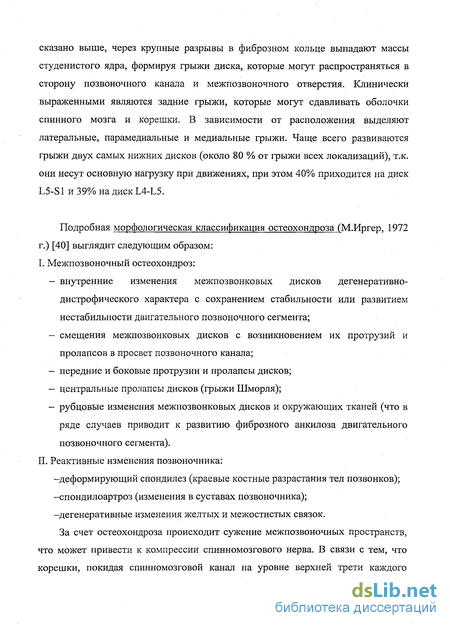 сказано выше, через крупные разрывы в фиброзном кольце выпадают массы студенистого ядра, формируя грыжи диска, которые могут распространяться в сторону позвоночного канала и межпозвоночного отверстия. Клинически выраженными являются задние грыжи, которые могут сдавливать оболочки спинного мозга и корешки. В зависимости от расположения выделяют латеральные, парамедиальные и медиальные грыжи. Чаще всего развиваются грыжи двух самых нижних дисков (около 80 % от грыжи всех локализаций), т.к. они несут основную нагрузку при движениях, при этом 40% приходится на диск L5-S1 и 39% на диск L4-L5.

Подробная морфологическая классификация остеохондроза (М.Иргер, 1972 г.) [40] выглядит следующим образом:

I. Межпозвоночный остеохондроз:

– внутренние изменения межпозвонковых дисков дегенеративно-дистрофического характера с сохранением стабильности или развитием нестабильности двигательного позвоночного сегмента;

– смещения межпозвонковых дисков с возникновением их протрузий и пролапсов в просвет позвоночного канала;

– передние и боковые протрузии и пролапсы дисков;

– центральные пролапсы дисков (грыжи Шморля);

– рубцовые изменения межпозвонковых дисков и окружающих тканей (что в ряде случаев приводит к развитию фиброзного анкилоза двигательного позвоночного сегмента).

II. Реактивные изменения позвоночника:

–деформирующий спондилез (краевые костные разрастания тел позвонков);

–спондилоартроз (изменения в суставах позвоночника);

–дегенеративные изменения желтых и межостистых связок.

За счет остеохондроза происходит сужение межпозвоночных пространств, что может привести к компрессии спинномозгового нерва. В связи с тем, что корешки, покидая спинномозговой канал на уровне верхней трети каждого

dsLib.net
библиотека диссертаций